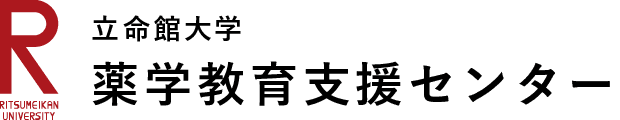 R
RITSUMEIKAN
UNIVERSITY

立命館大学
薬学教育支援センター